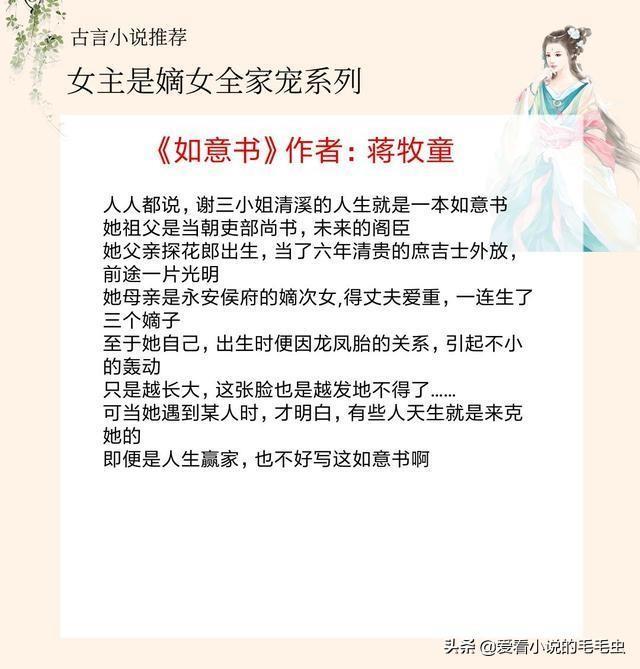 古言小说推荐

女主是嫡女全家宠系列

《如意书》作者：蒋牧童

人人都说，谢三小姐清溪的人生就是一本如意书

她祖父是当朝吏部尚书，未来的阁臣

她父亲探花郎出生，当了六年清贵的庶吉士外放，前途一片光明

她母亲是永安侯府的嫡次女,得丈夫爱重，一连生了三个嫡子

至于她自己，出生时便因龙凤胎的关系，引起不小的轰动

只是越长大，这张脸也是越发地不得了……

可当她遇到某人时，才明白，有些人天生就是来克她的

即便是人生赢家，也不好写这如意书啊

头条 @爱看小说的毛毛虫